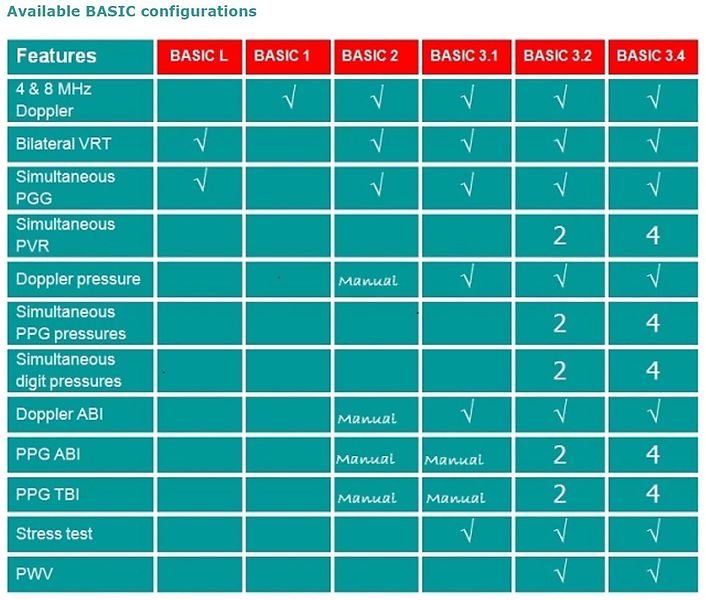 Available BASIC configurations

| Features | BASIC L | BASIC 1 | BASIC 2 | BASIC 3.1 | BASIC 3.2 | BASIC 3.4 |
|---|---|---|---|---|---|---|
| 4 & 8 MHz Doppler | | √ | √ | √ | √ | √ |
| Bilateral VRT | √ | | √ | √ | √ | √ |
| Simultaneous PGG | √ | | √ | √ | √ | √ |
| Simultaneous PVR | | | | | 2 | 4 |
| Doppler pressure | | | Manual | √ | √ | √ |
| Simultaneous PPG pressures | | | | | 2 | 4 |
| Simultaneous digit pressures | | | | | 2 | 4 |
| Doppler ABI | | | Manual | √ | √ | √ |
| PPG ABI | | | Manual | Manual | 2 | 4 |
| PPG TBI | | | Manual | Manual | 2 | 4 |
| Stress test | | | | √ | √ | √ |
| PWV | | | | | √ | √ |